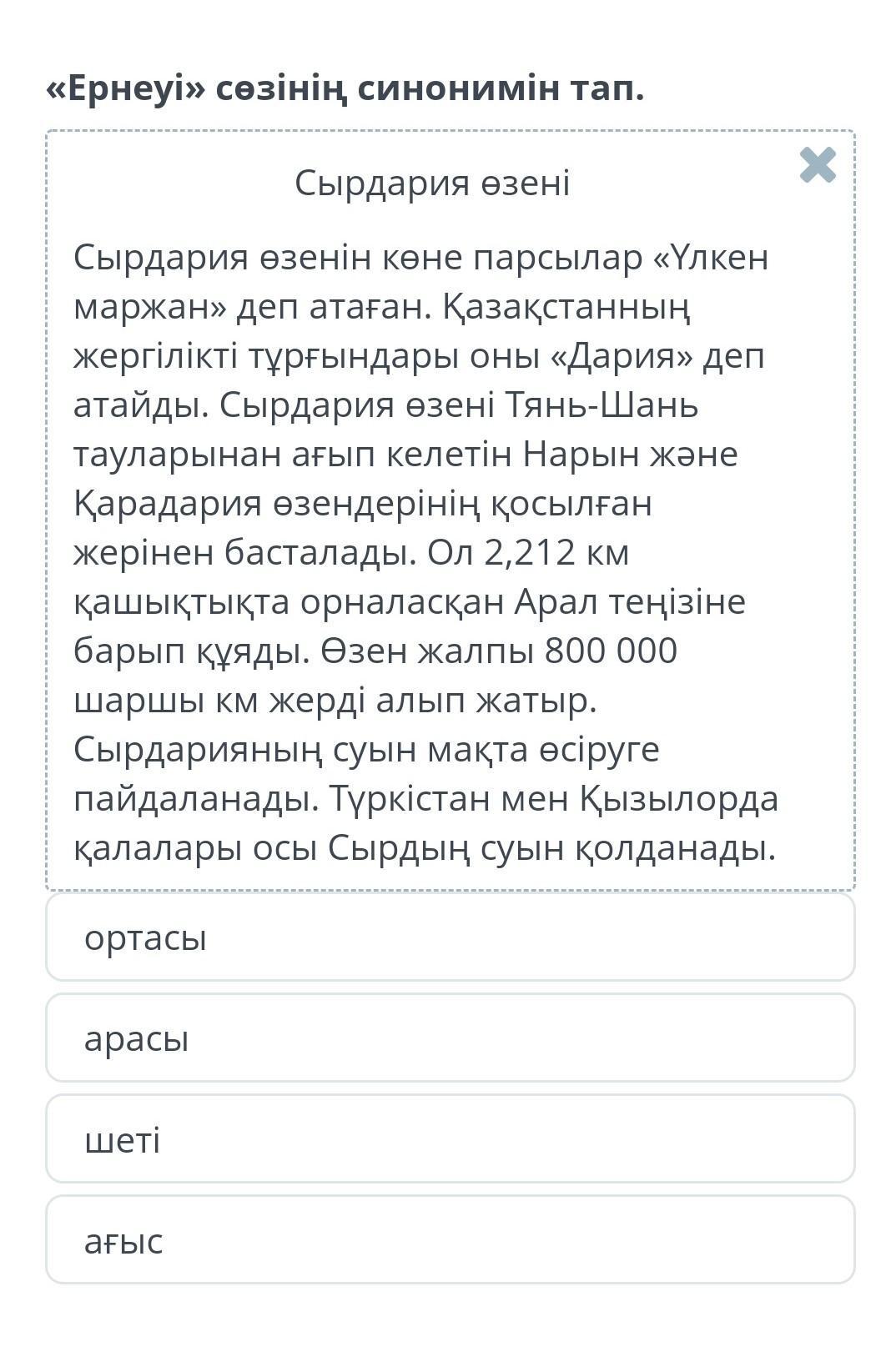 «Ернеуі» сөзінің синонимін тап.

Сырдария өзені

Сырдария өзенін көне парсылар «Үлкен маржан» деп атаған. Қазақстанның жергілікті тұрғындары оны «Дария» деп атайды. Сырдария өзені Тянь-Шань тауларынан ағып келетін Нарын және Қарадария өзендерінің қосылған жерінен басталады. Ол 2,212 км қашықтықта орналасқан Арал теңізіне барып құяды. Өзен жалпы 800 000 шаршы км жерді алып жатыр. Сырдарияның суын мақта өсіруге пайдаланады. Түркістан мен Қызылорда қалалары осы Сырдың суын қолданады.

ортасы

арасы

шеті

ағыс